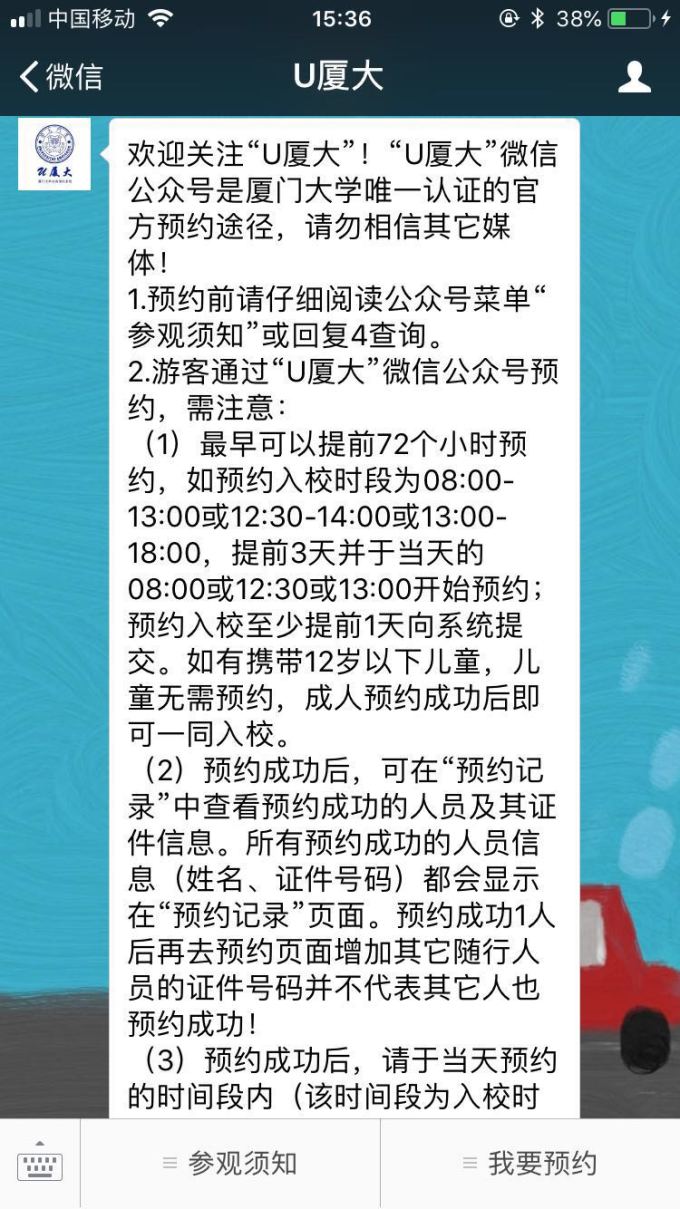 中国移动 15:36 38%

微信 U厦大

U厦大

欢迎关注“U厦大”！“U厦大”微信公众号是厦门大学唯一认证的官方预约途径，请勿相信其它媒体！
1.预约前请仔细阅读公众号菜单“参观须知”或回复4查询。
2.游客通过“U厦大”微信公众号预约，需注意：
（1）最早可以提前72个小时预约，如预约入校时段为08:00-13:00或12:30-14:00或13:00-18:00，提前3天并于当天的08:00或12:30或13:00开始预约；预约入校至少提前1天向系统提交。如有携带12岁以下儿童，儿童无需预约，成人预约成功后即可一同入校。
（2）预约成功后，可在“预约记录”中查看预约成功的人员及其证件信息。所有预约成功的人员信息（姓名、证件号码）都会显示在“预约记录”页面。预约成功1人后再去预约页面增加其它随行人员的证件号码并不代表其它人也预约成功！
（3）预约成功后，请于当天预约的时间段内（该时间段为入校时

参观须知 我要预约